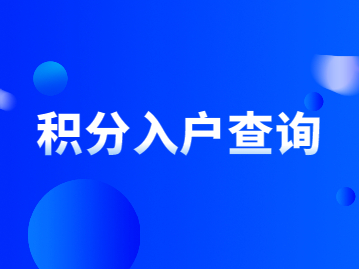 积分入户查询